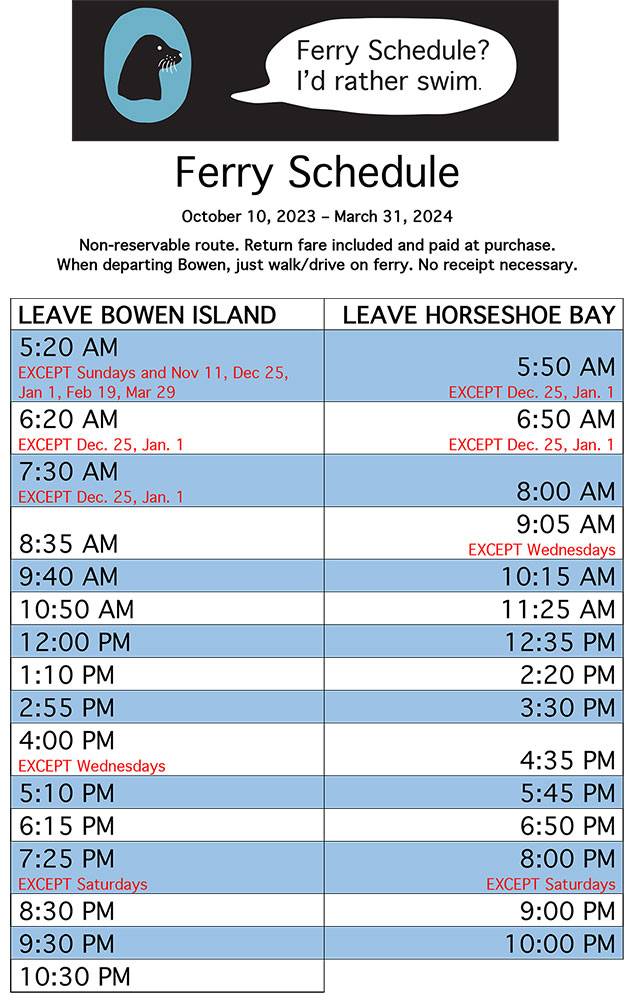 Ferry Schedule? I'd rather swim.

Ferry Schedule

October 10, 2023 – March 31, 2024

Non-reservable route. Return fare included and paid at purchase. When departing Bowen, just walk/drive on ferry. No receipt necessary.

| LEAVE BOWEN ISLAND | LEAVE HORSESHOE BAY |
|---|---|
| 5:20 AM EXCEPT Sundays and Nov 11, Dec 25, Jan 1, Feb 19, Mar 29 | 5:50 AM EXCEPT Dec. 25, Jan. 1 |
| 6:20 AM EXCEPT Dec. 25, Jan. 1 | 6:50 AM EXCEPT Dec. 25, Jan. 1 |
| 7:30 AM EXCEPT Dec. 25, Jan. 1 | 8:00 AM |
| 8:35 AM | 9:05 AM EXCEPT Wednesdays |
| 9:40 AM | 10:15 AM |
| 10:50 AM | 11:25 AM |
| 12:00 PM | 12:35 PM |
| 1:10 PM | 2:20 PM |
| 2:55 PM | 3:30 PM |
| 4:00 PM EXCEPT Wednesdays | 4:35 PM |
| 5:10 PM | 5:45 PM |
| 6:15 PM | 6:50 PM |
| 7:25 PM EXCEPT Saturdays | 8:00 PM EXCEPT Saturdays |
| 8:30 PM | 9:00 PM |
| 9:30 PM | 10:00 PM |
| 10:30 PM | |